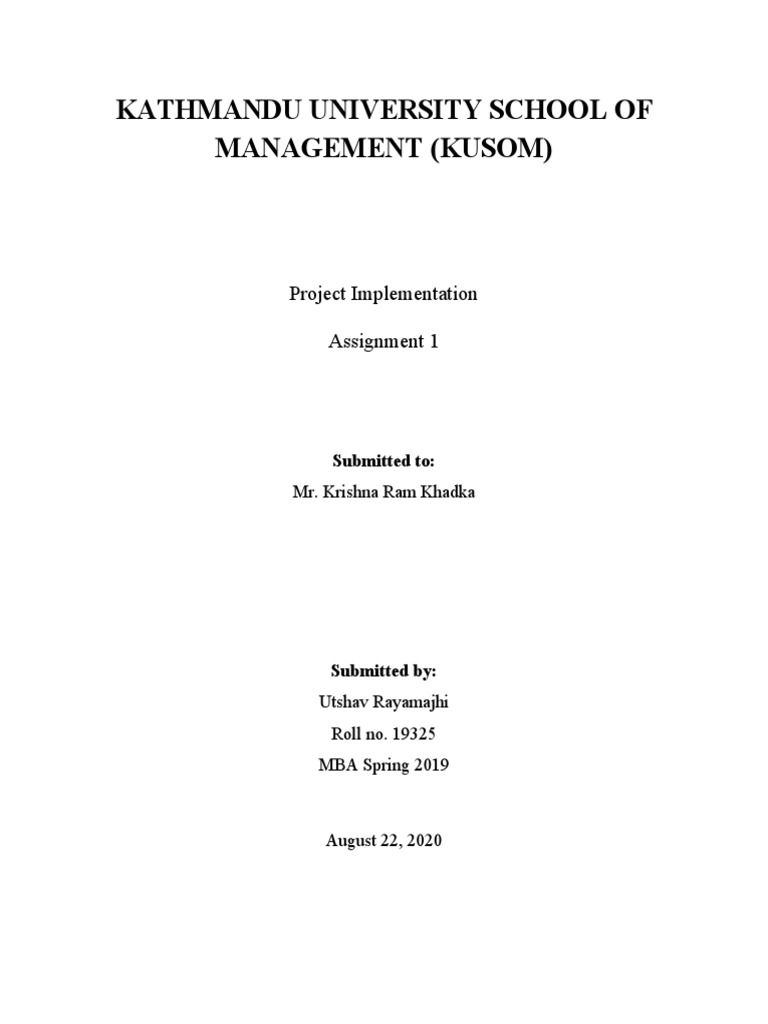 KATHMANDU UNIVERSITY SCHOOL OF MANAGEMENT (KUSOM)

Project Implementation

Assignment 1

Submitted to:

Mr. Krishna Ram Khadka

Submitted by:

Utshav Rayamajhi

Roll no. 19325

MBA Spring 2019

August 22, 2020